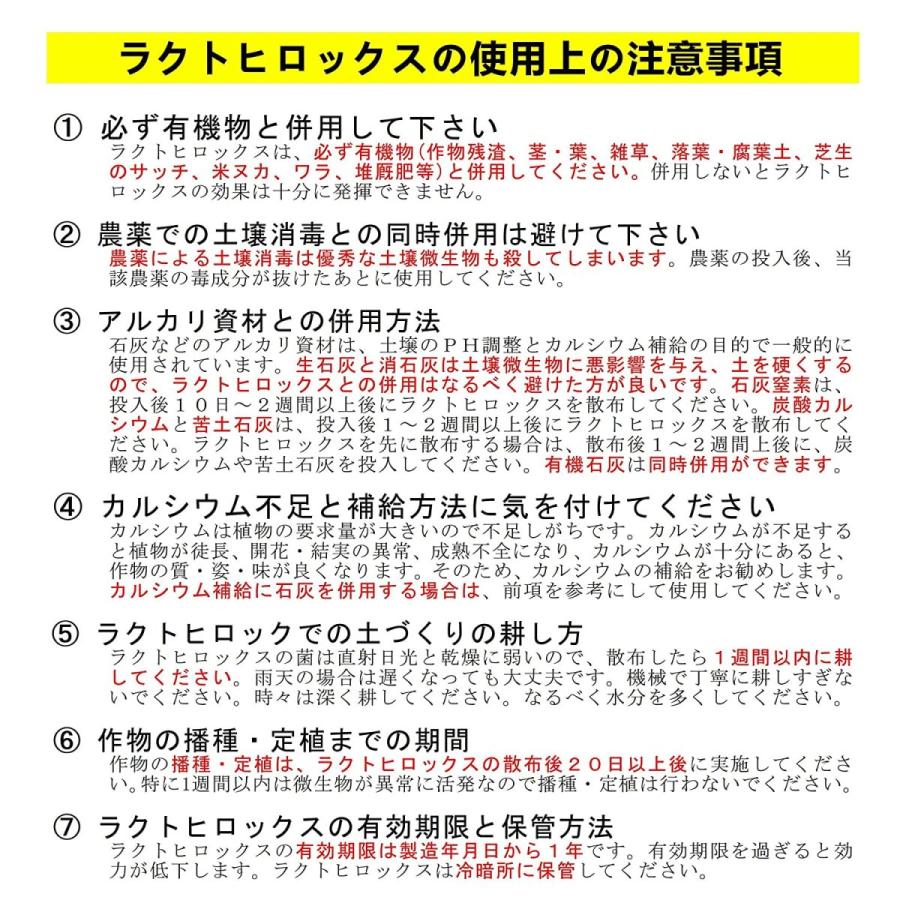 ラクトヒロックスの使用上の注意事項

① 必ず有機物と併用して下さい
ラクトヒロックスは、必ず有機物（作物残渣、茎・葉、雑草、落葉・腐葉土、芝生のサッチ、米ヌカ、ワラ、堆厩肥等）と併用してください。併用しないとラクトヒロックスの効果は十分に発揮できません。

② 農薬での土壌消毒との同時併用は避けて下さい
農薬による土壌消毒は優秀な土壌微生物も殺してしまいます。農薬の投入後、当該農薬の毒成分が抜けたあとに使用してください。

③ アルカリ資材との併用方法
石灰などのアルカリ資材は、土壌のＰＨ調整とカルシウム補給の目的で一般的に使用されています。生石灰と消石灰は土壌微生物に悪影響を与え、土を硬くするので、ラクトヒロックスとの併用はなるべく避けた方が良いです。石灰窒素は、投入後１０日～２週間以上後にラクトヒロックスを散布してください。炭酸カルシウムと苦土石灰は、投入後１～２週間以上後にラクトヒロックスを散布してください。ラクトヒロックスを先に散布する場合は、散布後１～２週間上後に、炭酸カルシウムや苦土石灰を投入してください。有機石灰は同時併用ができます。

④ カルシウム不足と補給方法に気を付けてください
カルシウムは植物の要求量が大きいので不足しがちです。カルシウムが不足すると植物が徒長、開花・結実の異常、成熟不全になり、カルシウムが十分にあると、作物の質・姿・味が良くなります。そのため、カルシウムの補給をお勧めします。カルシウム補給に石灰を併用する場合は、前項を参考にして使用してください。

⑤ ラクトヒロックでの土づくりの耕し方
ラクトヒロックスの菌は直射日光と乾燥に弱いので、散布したら１週間以内に耕してください。雨天の場合は遅くなっても大丈夫です。機械で丁寧に耕しすぎないでください。時々は深く耕してください。なるべく水分を多くしてください。

⑥ 作物の播種・定植までの期間
作物の播種・定植は、ラクトヒロックスの散布後２０日以上後に実施してください。特に1週間以内は微生物が異常に活発なので播種・定植は行わないでください。

⑦ ラクトヒロックスの有効期限と保管方法
ラクトヒロックスの有効期限は製造年月日から１年です。有効期限を過ぎると効力が低下します。ラクトヒロックスは冷暗所に保管してください。